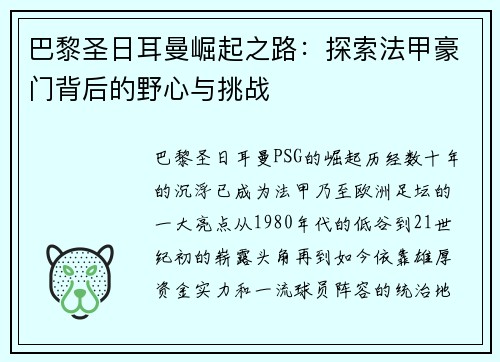 巴黎圣日耳曼崛起之路：探索法甲豪门背后的野心与挑战

巴黎圣日耳曼PSG的崛起历经数十年的沉浮已成为法甲乃至欧洲足坛的一大亮点从1980年代的低谷到21世纪初的崭露头角再到如今依靠雄厚资金实力和一流球员阵容的统治地